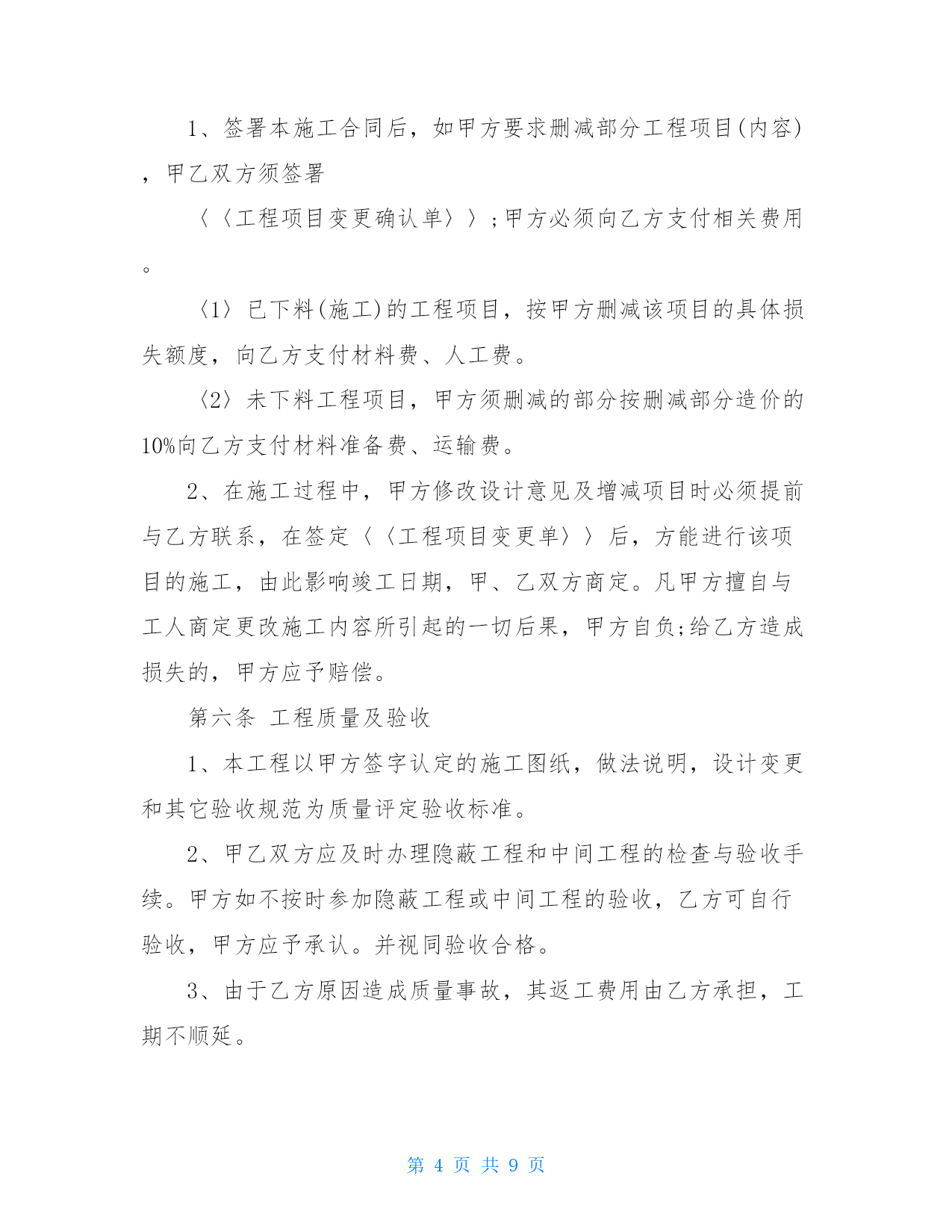 1、签署本施工合同后，如甲方要求删减部分工程项目(内容)，甲乙双方须签署

〈〈工程项目变更确认单〉〉;甲方必须向乙方支付相关费用。

〈1〉已下料(施工)的工程项目，按甲方删减该项目的具体损失额度，向乙方支付材料费、人工费。

〈2〉未下料工程项目，甲方须删减的部分按删减部分造价的10%向乙方支付材料准备费、运输费。

2、在施工过程中，甲方修改设计意见及增减项目时必须提前与乙方联系，在签定〈〈工程项目变更单〉〉后，方能进行该项目的施工，由此影响竣工日期，甲、乙双方商定。凡甲方擅自与工人商定更改施工内容所引起的一切后果，甲方自负;给乙方造成损失的，甲方应予赔偿。

第六条 工程质量及验收

1、本工程以甲方签字认定的施工图纸，做法说明，设计变更和其它验收规范为质量评定验收标准。

2、甲乙双方应及时办理隐蔽工程和中间工程的检查与验收手续。甲方如不按时参加隐蔽工程或中间工程的验收，乙方可自行验收，甲方应予承认。并视同验收合格。

3、由于乙方原因造成质量事故，其返工费用由乙方承担，工期不顺延。

第 4 页 共 9 页